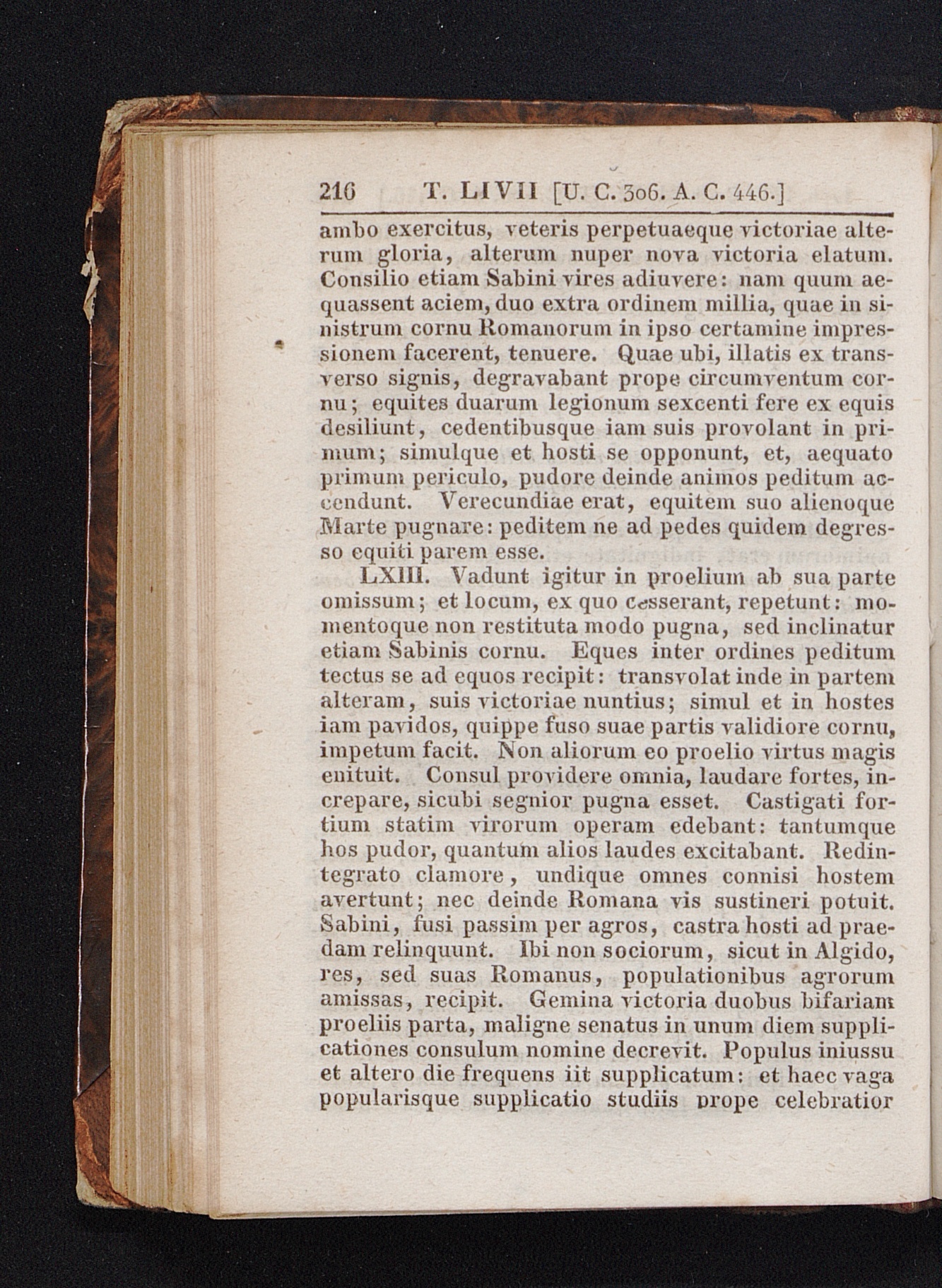 216 T. LIVII [U. C. 306. A. C. 446.]

ambo exercitus, veteris perpetuaeque victoriae alterum gloria, alterum nuper nova victoria elatum. Consilio etiam Sabini vires adiuvere: nam quum aequassent aciem, duo extra ordinem millia, quae in sinistrum cornu Romanorum in ipso certamine impressionem facerent, tenuere. Quae ubi, illatis ex transverso signis, degravabant prope circumventum cornu; equites duarum legionum sexcenti fere ex equis desiliunt, cedentibusque iam suis provolant in primum; simulque et hosti se opponunt, et, aequato primum periculo, pudore deinde animos peditum accendunt. Verecundiae erat, equitem suo alienoque Marte pugnare: peditem ne ad pedes quidem degresso equiti parem esse.

LXIII. Vadunt igitur in proelium ab sua parte omissum; et locum, ex quo cesserant, repetunt: momentoque non restituta modo pugna, sed inclinatur etiam Sabinis cornu. Eques inter ordines peditum tectus se ad equos recipit: transvolat inde in partem alteram, suis victoriae nuntius; simul et in hostes iam pavidos, quippe fuso suae partis validiore cornu, impetum facit. Non aliorum eo proelio virtus magis enituit. Consul providere omnia, laudare fortes, increpare, sicubi segnior pugna esset. Castigati fortium statim virorum operam edebant: tantumque hos pudor, quantum alios laudes excitabant. Redintegrato clamore, undique omnes connisi hostem avertunt; nec deinde Romana vis sustineri potuit. Sabini, fusi passim per agros, castra hosti ad praedam relinquunt. Ibi non sociorum, sicut in Algido, res, sed suas Romanus, populationibus agrorum amissas, recipit. Gemina victoria duobus bifariam proeliis parta, maligne senatus in unum diem supplicationes consulum nomine decrevit. Populus iniussu et altero die frequens iit supplicatum: et haec vaga popularisque supplicatio studiis prope celebratior